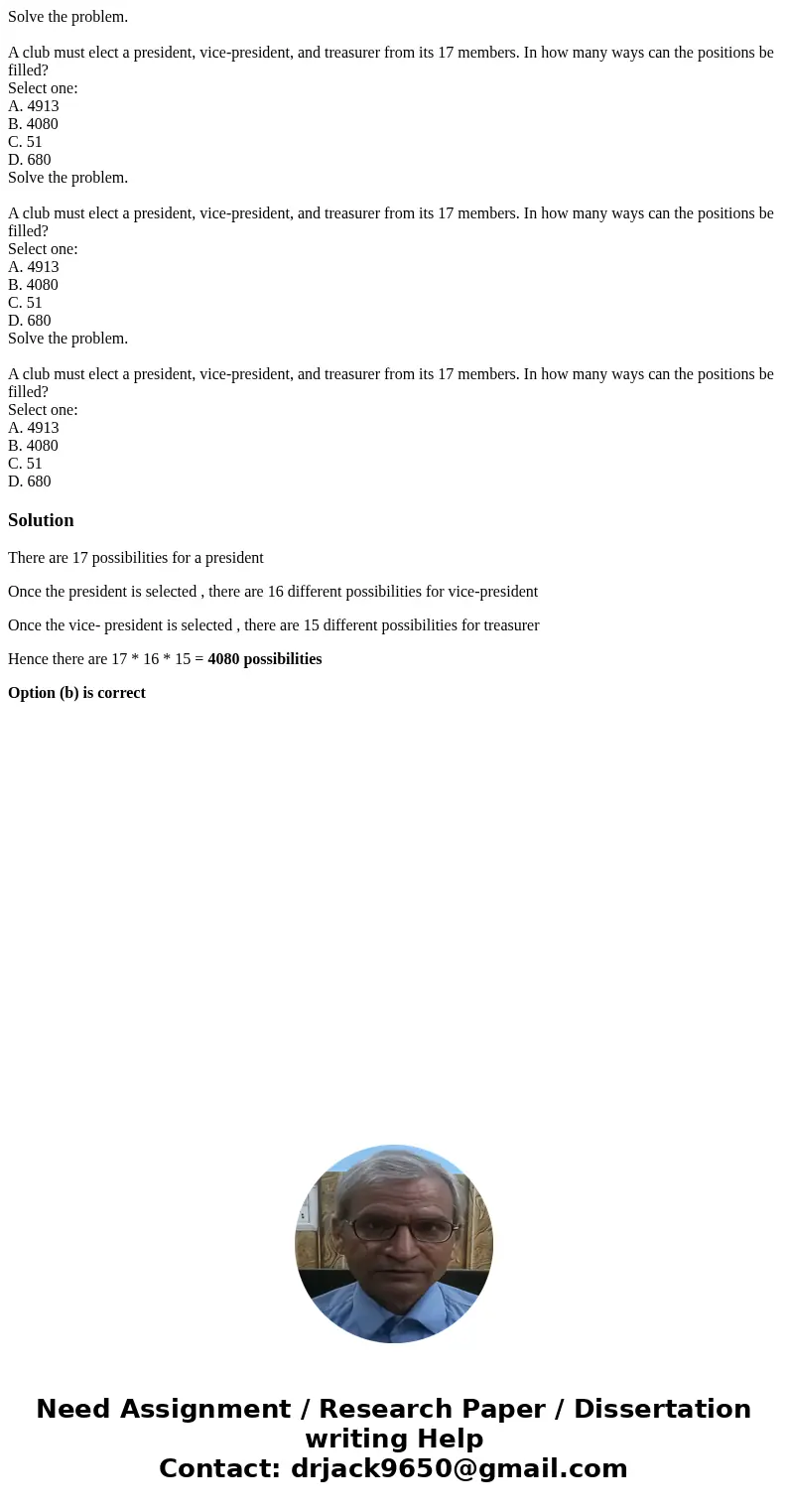 Solve the problem.

A club must elect a president, vice-president, and treasurer from its 17 members. In how many ways can the positions be filled?
Select one:
A. 4913
B. 4080
C. 51
D. 680
Solve the problem.

A club must elect a president, vice-president, and treasurer from its 17 members. In how many ways can the positions be filled?
Select one:
A. 4913
B. 4080
C. 51
D. 680
Solve the problem.

A club must elect a president, vice-president, and treasurer from its 17 members. In how many ways can the positions be filled?
Select one:
A. 4913
B. 4080
C. 51
D. 680

Solution

There are 17 possibilities for a president

Once the president is selected , there are 16 different possibilities for vice-president

Once the vice- president is selected , there are 15 different possibilities for treasurer

Hence there are 17 * 16 * 15 = 4080 possibilities

Option (b) is correct

Need Assignment / Research Paper / Dissertation writing Help
Contact: drjack9650@gmail.com